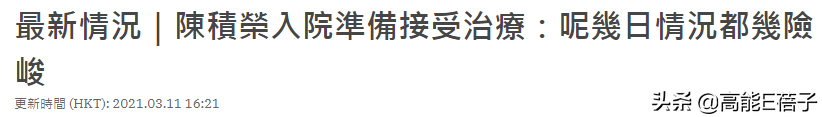 最新情況｜陳積榮入院準備接受治療：呢幾日情況都幾險峻

更新時間 (HKT): 2021.03.11 16:21

头条 @高能E蓓子